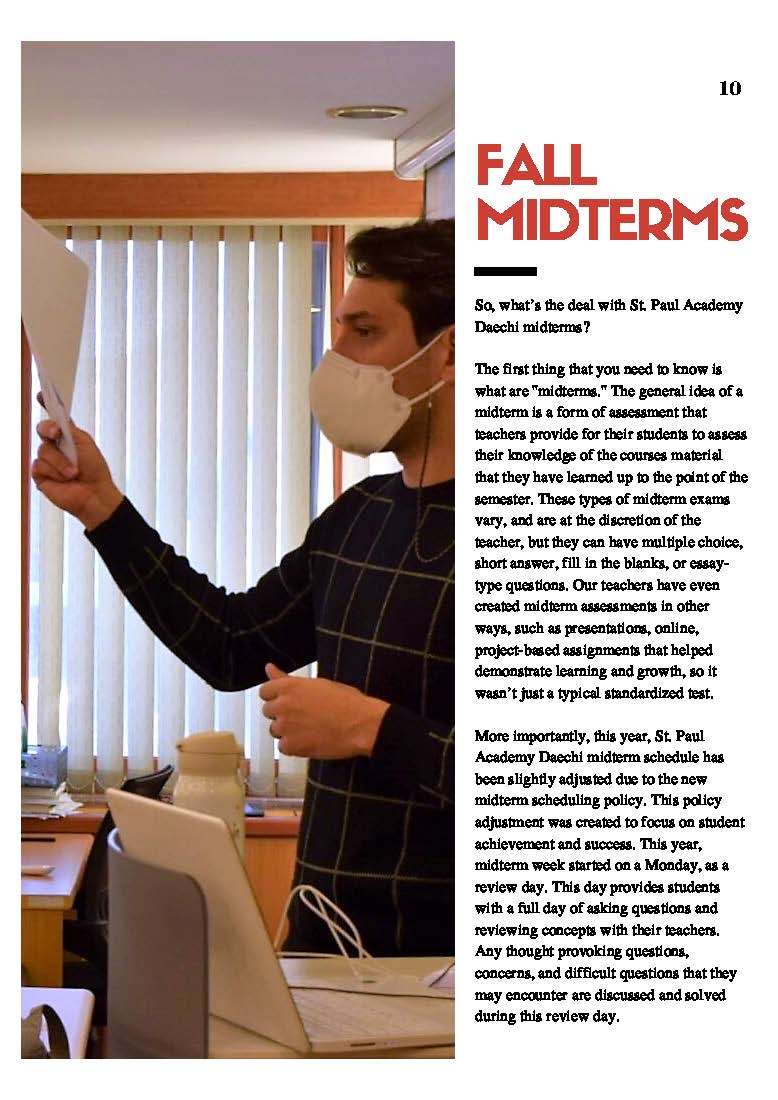 10

FALL MIDTERMS

So, what's the deal with St. Paul Academy Daechi midterms?

The first thing that you need to know is what are "midterms." The general idea of a midterm is a form of assessment that teachers provide for their students to assess their knowledge of the courses material that they have learned up to the point of the semester. These types of midterm exams vary, and are at the discretion of the teacher, but they can have multiple choice, short answer, fill in the blanks, or essay-type questions. Our teachers have even created midterm assessments in other ways, such as presentations, online, project-based assignments that helped demonstrate learning and growth, so it wasn't just a typical standardized test.

More importantly, this year, St. Paul Academy Daechi midterm schedule has been slightly adjusted due to the new midterm scheduling policy. This policy adjustment was created to focus on student achievement and success. This year, midterm week started on a Monday, as a review day. This day provides students with a full day of asking questions and reviewing concepts with their teachers. Any thought provoking questions, concerns, and difficult questions that they may encounter are discussed and solved during this review day.